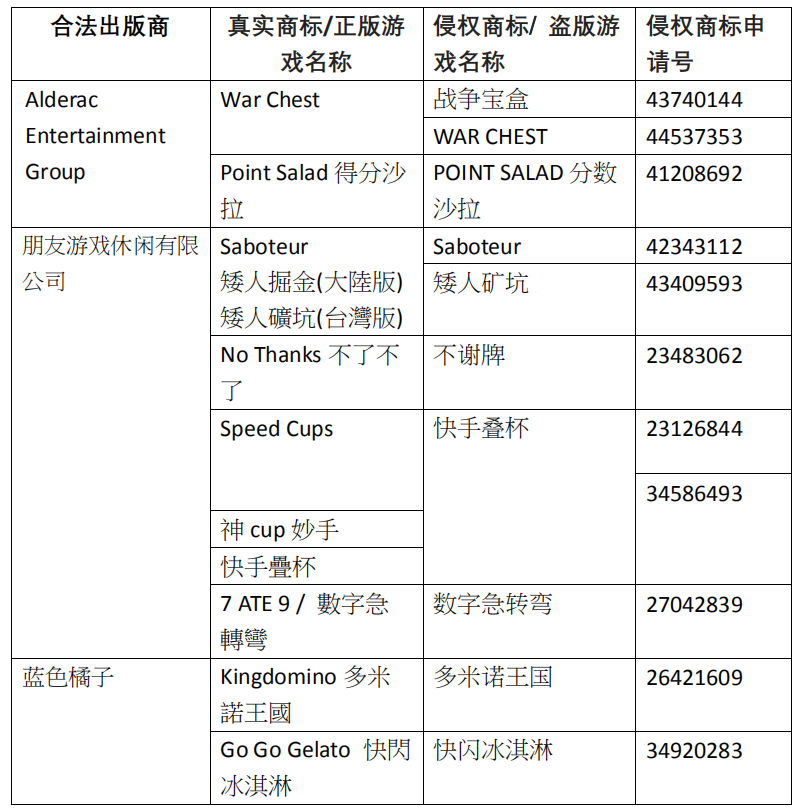 | 合法出版商 | 真实商标/正版游戏名称 | 侵权商标/ 盗版游戏名称 | 侵权商标申请号 |
|---|---|---|---|
| Alderac Entertainment Group | War Chest | 战争宝盒 | 43740144 |
| | | WAR CHEST | 44537353 |
| | Point Salad 得分沙拉 | POINT SALAD 分数沙拉 | 41208692 |
| 朋友游戏休闲有限公司 | Saboteur 矮人掘金(大陸版) 矮人礦坑(台灣版) | Saboteur | 42343112 |
| | | 矮人矿坑 | 43409593 |
| | No Thanks 不了不了 | 不谢牌 | 23483062 |
| | Speed Cups | 快手叠杯 | 23126844 |
| | | | 34586493 |
| | 神 cup 妙手 | | |
| | 快手疊杯 | | |
| | 7 ATE 9 / 數字急轉彎 | 数字急转弯 | 27042839 |
| 蓝色橘子 | Kingdomino 多米諾王國 | 多米诺王国 | 26421609 |
| | Go Go Gelato 快閃冰淇淋 | 快闪冰淇淋 | 34920283 |